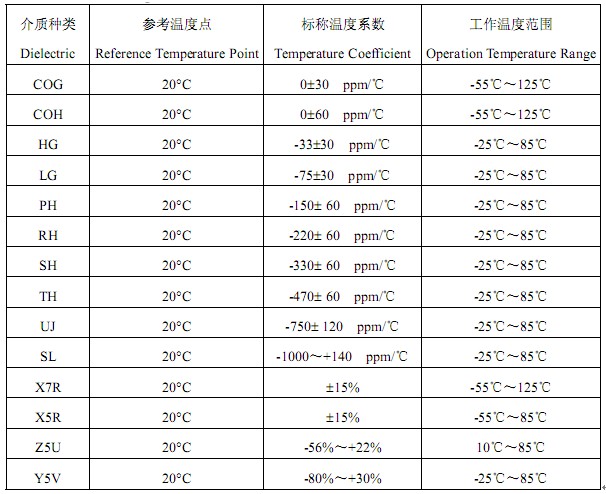 | 介质种类 Dielectric | 参考温度点 Reference Temperature Point | 标称温度系数 Temperature Coefficient | 工作温度范围 Operation Temperature Range |
|---|---|---|---|
| COG | 20°C | 0±30 ppm/℃ | -55℃～125℃ |
| COH | 20°C | 0±60 ppm/℃ | -55℃～125℃ |
| HG | 20°C | -33±30 ppm/℃ | -25℃～85℃ |
| LG | 20°C | -75±30 ppm/℃ | -25℃～85℃ |
| PH | 20°C | -150± 60 ppm/℃ | -25℃～85℃ |
| RH | 20°C | -220± 60 ppm/℃ | -25℃～85℃ |
| SH | 20°C | -330± 60 ppm/℃ | -25℃～85℃ |
| TH | 20°C | -470± 60 ppm/℃ | -25℃～85℃ |
| UJ | 20°C | -750± 120 ppm/℃ | -25℃～85℃ |
| SL | 20°C | -1000～+140 ppm/℃ | -25℃～85℃ |
| X7R | 20°C | ±15% | -55℃～125℃ |
| X5R | 20°C | ±15% | -55℃～85℃ |
| Z5U | 20°C | -56%～+22% | 10℃～85℃ |
| Y5V | 20°C | -80%～+30% | -25℃～85℃ |